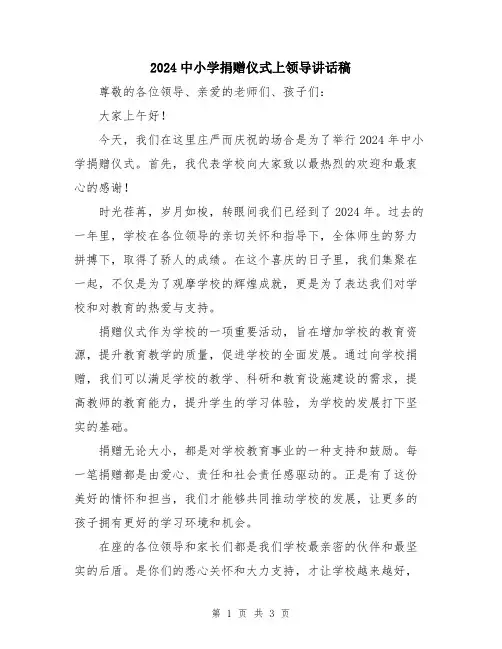 2024中小学捐赠仪式上领导讲话稿

尊敬的各位领导、亲爱的老师们、孩子们:

大家上午好!

今天，我们在这里庄严而庆祝的场合是为了举行2024年中小学捐赠仪式。首先，我代表学校向大家致以最热烈的欢迎和最衷心的感谢!

时光荏苒，岁月如梭，转眼间我们已经到了2024年。过去的一年里，学校在各位领导的亲切关怀和指导下，全体师生的努力拼搏下，取得了骄人的成绩。在这个喜庆的日子里，我们集聚在一起，不仅是为了观摩学校的辉煌成就，更是为了表达我们对学校和对教育的热爱与支持。

捐赠仪式作为学校的一项重要活动，旨在增加学校的教育资源，提升教育教学的质量，促进学校的全面发展。通过向学校捐赠，我们可以满足学校的教学、科研和教育设施建设的需求，提高教师的教育能力，提升学生的学习体验，为学校的发展打下坚实的基础。

捐赠无论大小，都是对学校教育事业的一种支持和鼓励。每一笔捐赠都是由爱心、责任和社会责任感驱动的。正是有了这份美好的情怀和担当，我们才能够共同推动学校的发展，让更多的孩子拥有更好的学习环境和机会。

在座的各位领导和家长们都是我们学校最亲密的伙伴和最坚实的后盾。是你们的悉心关怀和大力支持，才让学校越来越好，

第 1 页 共 3 页